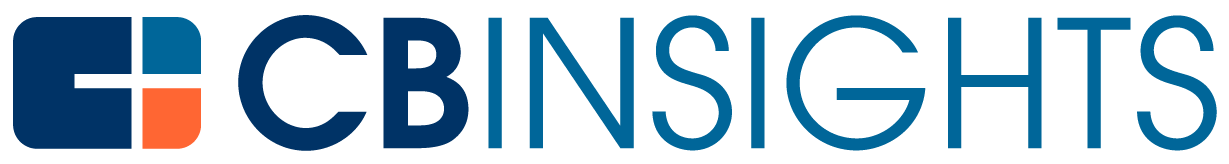 CBINSIGHTS